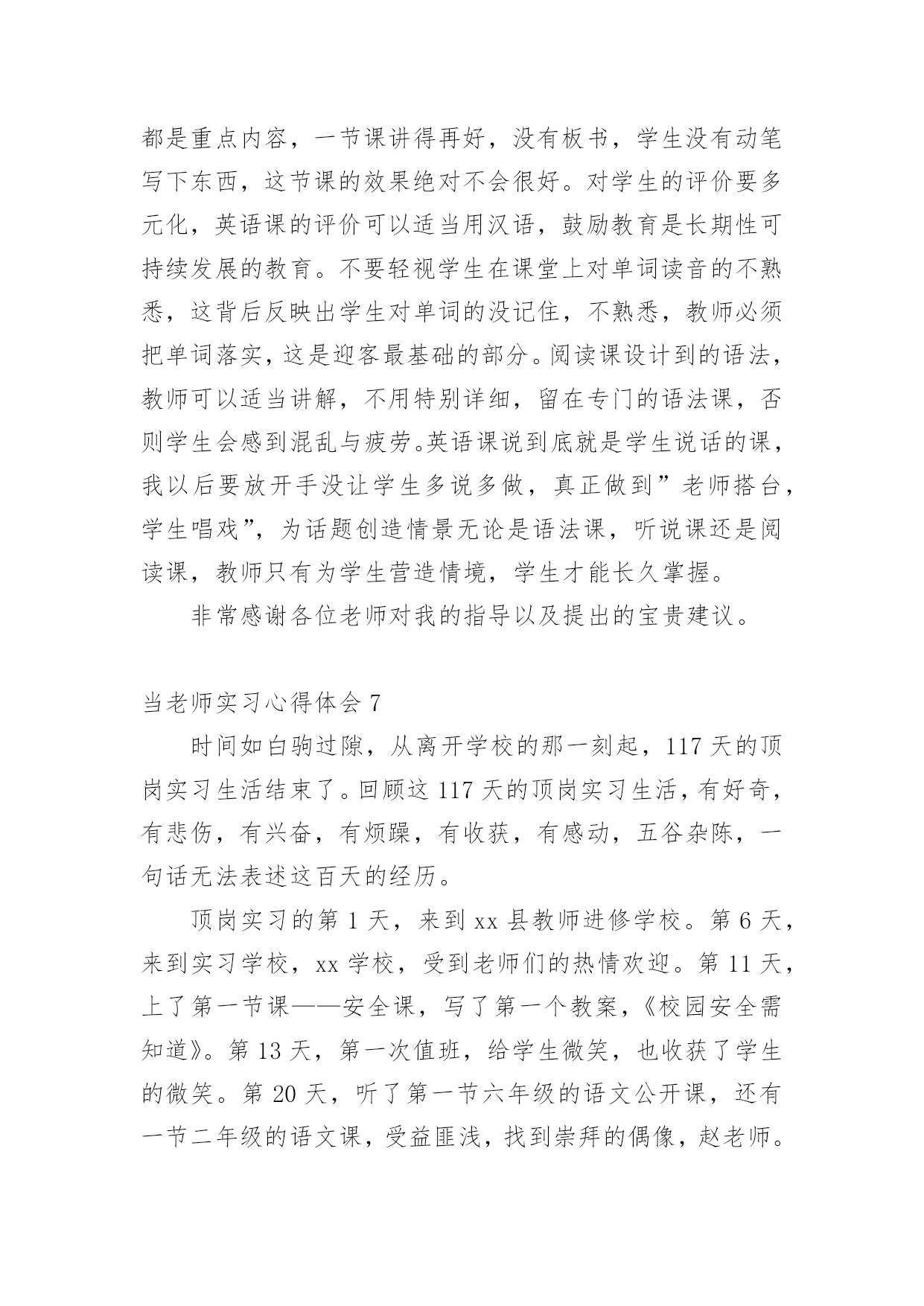 都是重点内容，一节课讲得再好，没有板书，学生没有动笔写下东西，这节课的效果绝对不会很好。对学生的评价要多元化，英语课的评价可以适当用汉语，鼓励教育是长期性可持续发展的教育。不要轻视学生在课堂上对单词读音的不熟悉，这背后反映出学生对单词的没记住，不熟悉，教师必须把单词落实，这是迎客最基础的部分。阅读课设计到的语法，教师可以适当讲解，不用特别详细，留在专门的语法课，否则学生会感到混乱与疲劳。英语课说到底就是学生说话的课，我以后要放开手没让学生多说多做，真正做到”老师搭台，学生唱戏”，为话题创造情景无论是语法课，听说课还是阅读课，教师只有为学生营造情境，学生才能长久掌握。

非常感谢各位老师对我的指导以及提出的宝贵建议。

当老师实习心得体会 7

时间如白驹过隙，从离开学校的那一刻起，117 天的顶岗实习生活结束了。回顾这 117 天的顶岗实习生活，有好奇，有悲伤，有兴奋，有烦躁，有收获，有感动，五谷杂陈，一句话无法表述这百天的经历。

顶岗实习的第 1 天，来到 xx 县教师进修学校。第 6 天，来到实习学校，xx 学校，受到老师们的热情欢迎。第 11 天，上了第一节课——安全课，写了第一个教案，《校园安全需知道》。第 13 天，第一次值班，给学生微笑，也收获了学生的微笑。第 20 天，听了第一节六年级的语文公开课，还有一节二年级的语文课，受益匪浅，找到崇拜的偶像，赵老师。